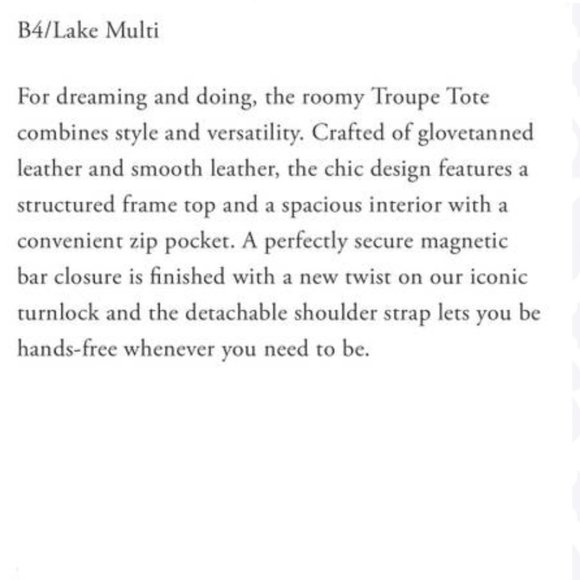 B4/Lake Multi

For dreaming and doing, the roomy Troupe Tote combines style and versatility. Crafted of glovetanned leather and smooth leather, the chic design features a structured frame top and a spacious interior with a convenient zip pocket. A perfectly secure magnetic bar closure is finished with a new twist on our iconic turnlock and the detachable shoulder strap lets you be hands-free whenever you need to be.